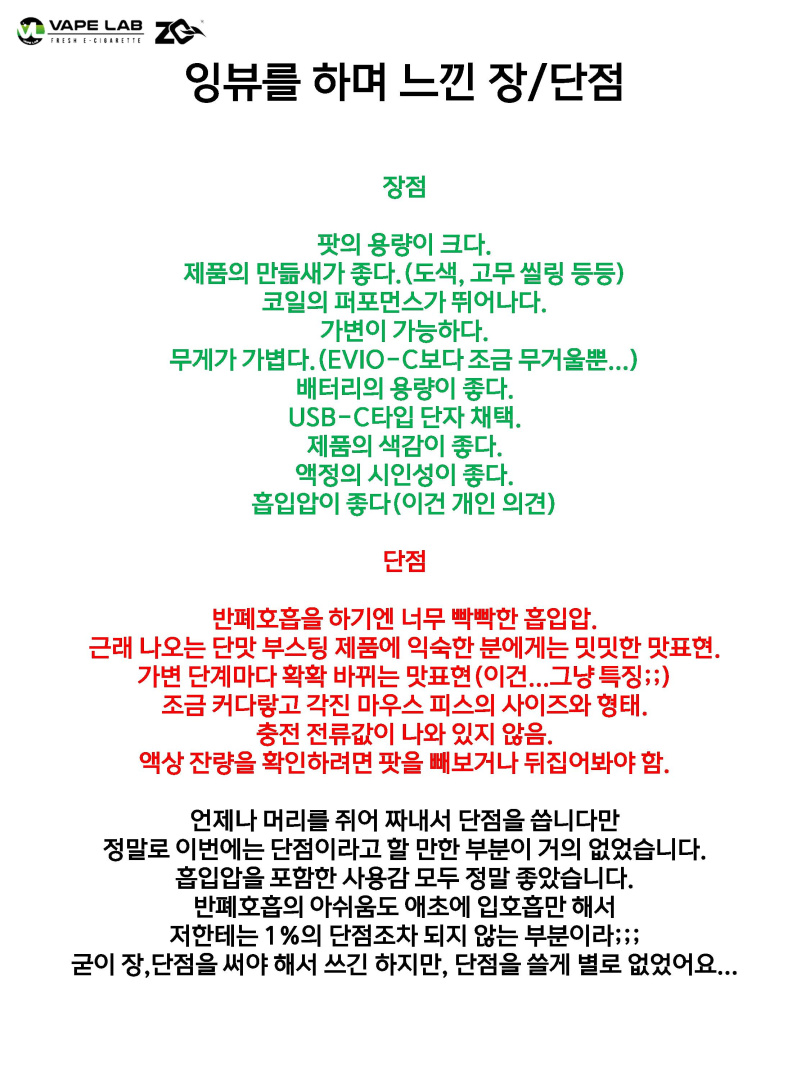 VAPE LAB
FRESH E-CIGARETTE
ZQ

잉뷰를 하며 느낀 장/단점

장점

팟의 용량이 크다.
제품의 만듦새가 좋다.(도색, 고무 씰링 등등)
코일의 퍼포먼스가 뛰어나다.
가변이 가능하다.
무게가 가볍다.(EVIO-C보다 조금 무거울뿐...)
배터리의 용량이 좋다.
USB-C타입 단자 채택.
제품의 색감이 좋다.
액정의 시인성이 좋다.
흡입압이 좋다(이건 개인 의견)

단점

반폐호흡을 하기엔 너무 빡빡한 흡입압.
근래 나오는 단맛 부스팅 제품에 익숙한 분에게는 밋밋한 맛표현.
가변 단계마다 확확 바뀌는 맛표현(이건...그냥 특징;;)
조금 커다랗고 각진 마우스 피스의 사이즈와 형태.
충전 전류값이 나와 있지 않음.
액상 잔량을 확인하려면 팟을 빼보거나 뒤집어봐야 함.

언제나 머리를 쥐어 짜내서 단점을 씁니다만
정말로 이번에는 단점이라고 할 만한 부분이 거의 없었습니다.
흡입압을 포함한 사용감 모두 정말 좋았습니다.
반폐호흡의 아쉬움도 애초에 입호흡만 해서
저한테는 1%의 단점조차 되지 않는 부분이라;;;
굳이 장,단점을 써야 해서 쓰긴 하지만, 단점을 쓸게 별로 없었어요...